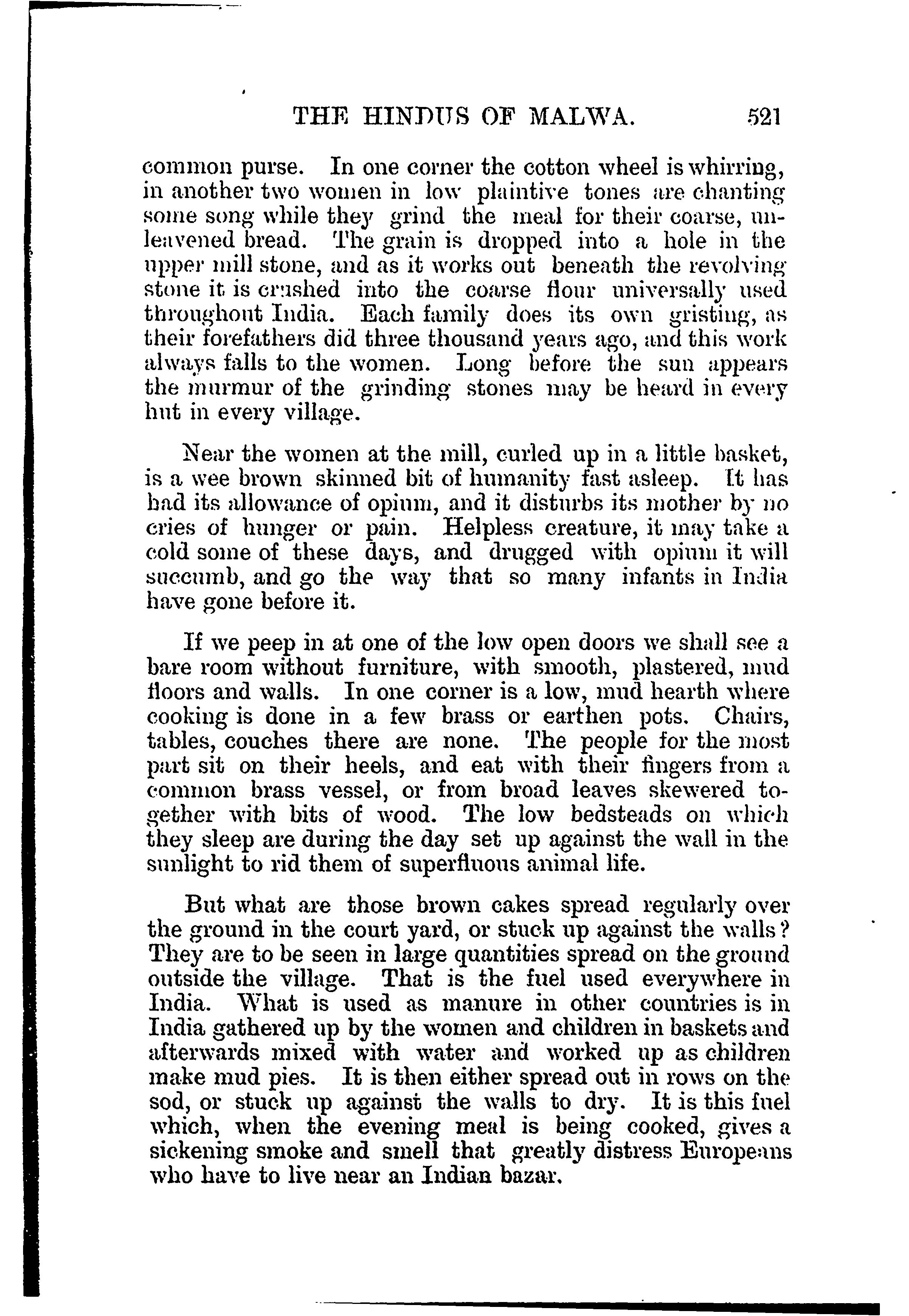 THE HINDUS OF MALWA. 521

common purse. In one corner the cotton wheel is whirring, in another two women in low plaintive tones are chanting some song while they grind the meal for their coarse, unleavened bread. The grain is dropped into a hole in the upper mill stone, and as it works out beneath the revolving stone it is crushed into the coarse flour universally used throughout India. Each family does its own gristing, as their forefathers did three thousand years ago, and this work always falls to the women. Long before the sun appears the murmur of the grinding stones may be heard in every hut in every village.

Near the women at the mill, curled up in a little basket, is a wee brown skinned bit of humanity fast asleep. It has had its allowance of opium, and it disturbs its mother by no cries of hunger or pain. Helpless creature, it may take a cold some of these days, and drugged with opium it will succumb, and go the way that so many infants in India have gone before it.

If we peep in at one of the low open doors we shall see a bare room without furniture, with smooth, plastered, mud floors and walls. In one corner is a low, mud hearth where cooking is done in a few brass or earthen pots. Chairs, tables, couches there are none. The people for the most part sit on their heels, and eat with their fingers from a common brass vessel, or from broad leaves skewered together with bits of wood. The low bedsteads on which they sleep are during the day set up against the wall in the sunlight to rid them of superfluous animal life.

But what are those brown cakes spread regularly over the ground in the court yard, or stuck up against the walls? They are to be seen in large quantities spread on the ground outside the village. That is the fuel used everywhere in India. What is used as manure in other countries is in India gathered up by the women and children in baskets and afterwards mixed with water and worked up as children make mud pies. It is then either spread out in rows on the sod, or stuck up against the walls to dry. It is this fuel which, when the evening meal is being cooked, gives a sickening smoke and smell that greatly distress Europeans who have to live near an Indian bazar.